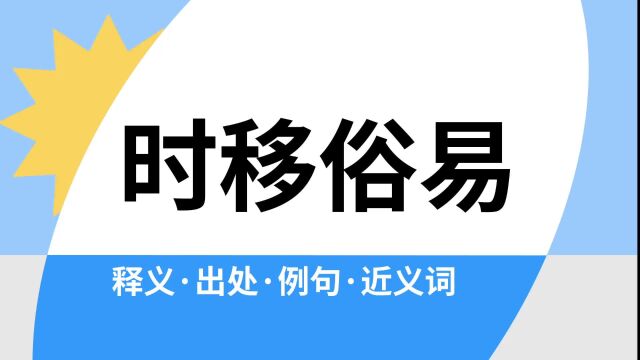 时移俗易

释义·出处·例句·近义词